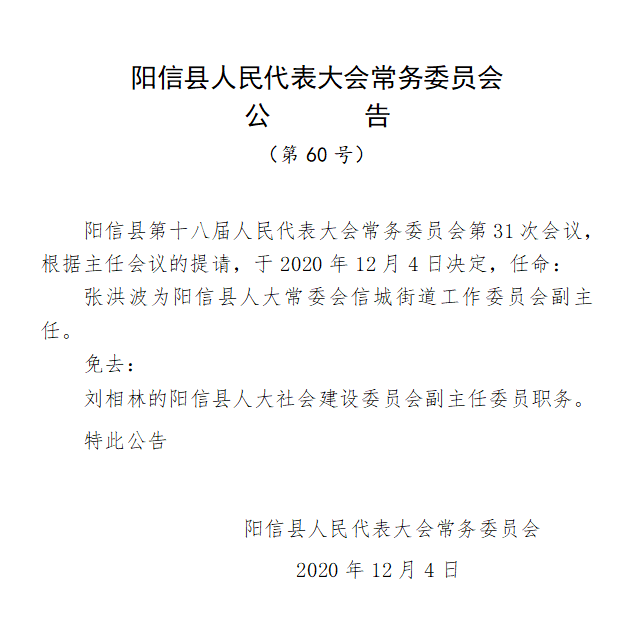 阳信县人民代表大会常务委员会
公　　告
（第 60 号）

阳信县第十八届人民代表大会常务委员会第 31 次会议，根据主任会议的提请，于 2020 年 12 月 4 日决定，任命：

张洪波为阳信县人大常委会信城街道工作委员会副主任。

免去：

刘相林的阳信县人大社会建设委员会副主任委员职务。

特此公告

阳信县人民代表大会常务委员会

2020 年 12 月 4 日